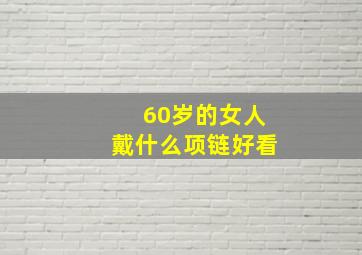 60岁的女人
戴什么项链好看